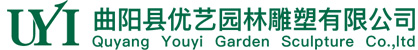 UYI 曲阳县优艺园林雕塑有限公司
Quyang Youyi Garden Sculpture Co.,ltd